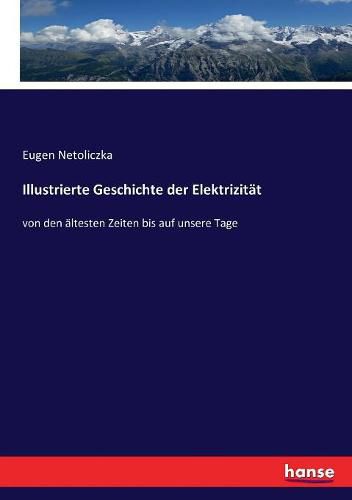 Eugen Netoliczka

Illustrierte Geschichte der Elektrizität

von den ältesten Zeiten bis auf unsere Tage

hanse